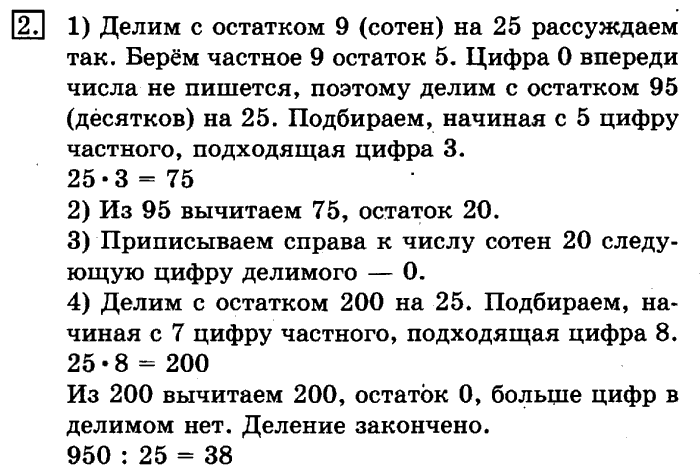 2. 1) Делим с остатком 9 (сотен) на 25 рассуждаем так. Берём частное 9 остаток 5. Цифра 0 впереди числа не пишется, поэтому делим с остатком 95 (десятков) на 25. Подбираем, начиная с 5 цифру частного, подходящая цифра 3.
$25 \cdot 3 = 75$
2) Из 95 вычитаем 75, остаток 20.
3) Приписываем справа к числу сотен 20 следующую цифру делимого — 0.
4) Делим с остатком 200 на 25. Подбираем, начиная с 7 цифру частного, подходящая цифра 8.
$25 \cdot 8 = 200$
Из 200 вычитаем 200, остаток 0, больше цифр в делимом нет. Деление закончено.
$950 : 25 = 38$